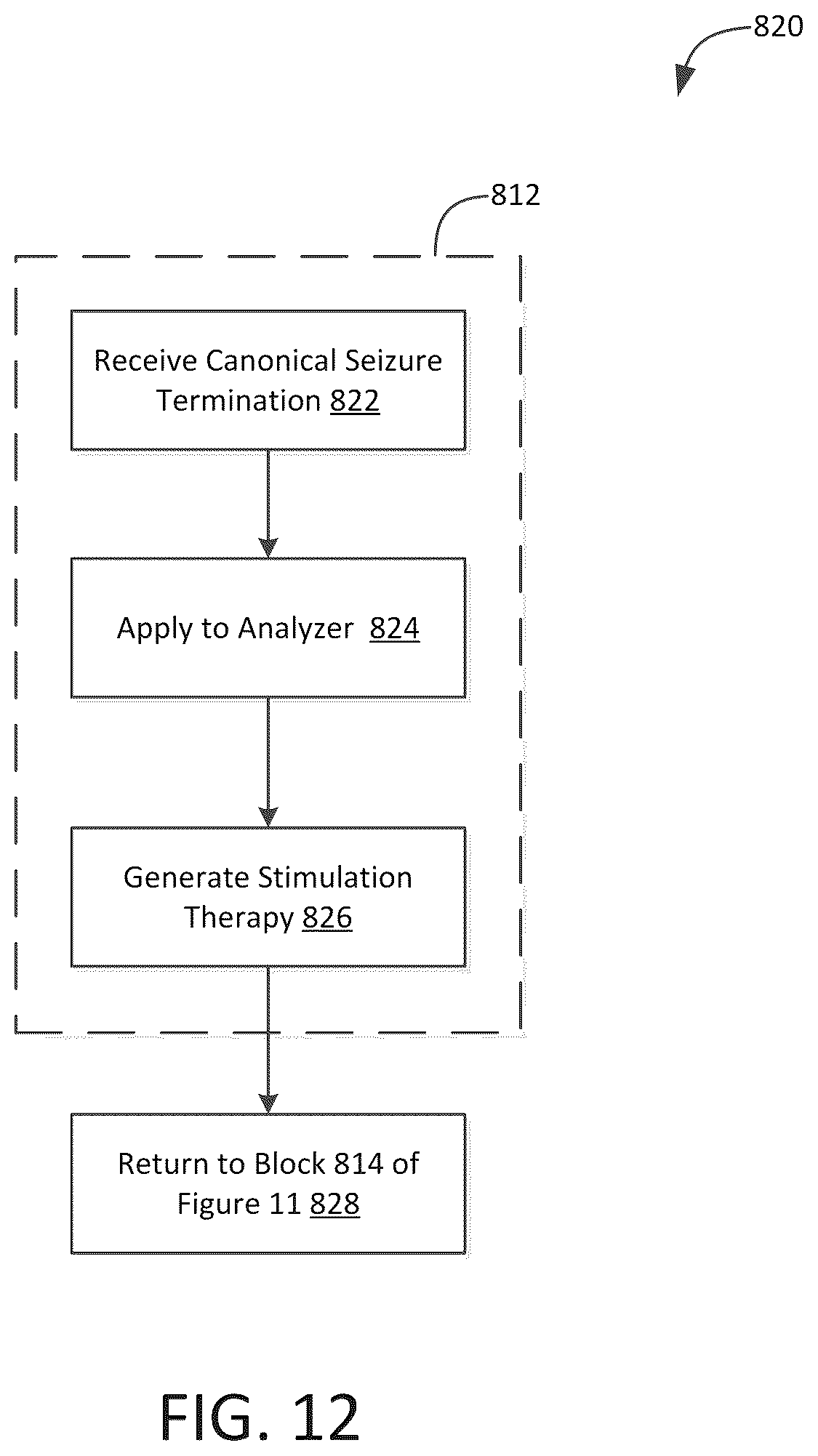 820

812

Receive Canonical Seizure Termination 822

Apply to Analyzer 824

Generate Stimulation Therapy 826

Return to Block 814 of Figure 11 828

FIG. 12